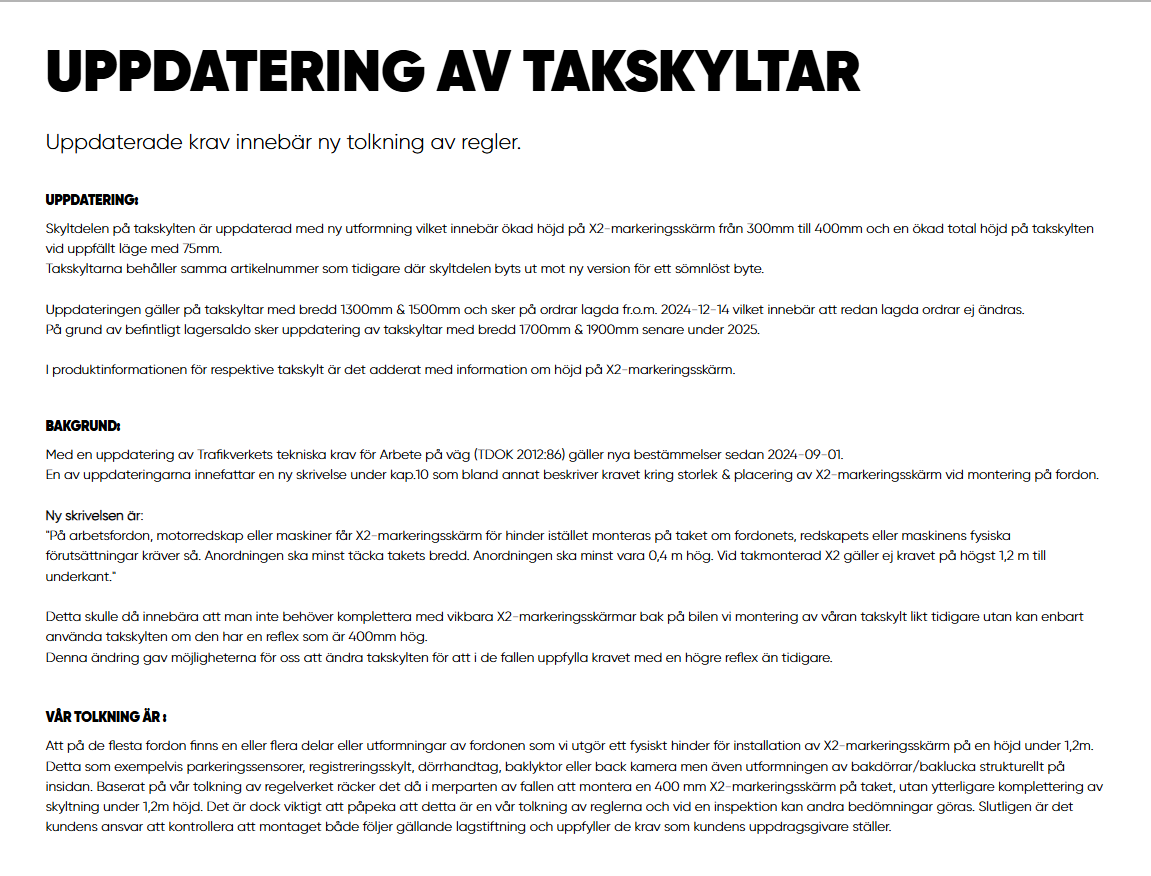 UPPDATERING AV TAKSKYLTAR

Uppdaterade krav innebär ny tolkning av regler.

UPPDATERING:

Skyltdelen på takskylten är uppdaterad med ny utformning vilket innebär ökad höjd på X2-markeringsskärm från 300mm till 400mm och en ökad total höjd på takskylten vid uppfällt läge med 75mm.
Takskyltarna behåller samma artikelnummer som tidigare där skyltdelen byts ut mot ny version för ett sömnlöst byte.

Uppdateringen gäller på takskyltar med bredd 1300mm & 1500mm och sker på ordrar lagda fr.o.m. 2024-12-14 vilket innebär att redan lagda ordrar ej ändras.
På grund av befintligt lagersaldo sker uppdatering av takskyltar med bredd 1700mm & 1900mm senare under 2025.

I produktinformationen för respektive takskylt är det adderat med information om höjd på X2-markeringsskärm.

BAKGRUND:

Med en uppdatering av Trafikverkets tekniska krav för Arbete på väg (TDOK 2012:86) gäller nya bestämmelser sedan 2024-09-01.
En av uppdateringarna innefattar en ny skrivelse under kap.10 som bland annat beskriver kravet kring storlek & placering av X2-markeringsskärm vid montering på fordon.

Ny skrivelsen är:
"På arbetsfordon, motorredskap eller maskiner får X2-markeringsskärm för hinder istället monteras på taket om fordonets, redskapets eller maskinens fysiska förutsättningar kräver så. Anordningen ska minst täcka takets bredd. Anordningen ska minst vara 0,4 m hög. Vid takmonterad X2 gäller ej kravet på högst 1,2 m till underkant."

Detta skulle då innebära att man inte behöver komplettera med vikbara X2-markeringsskärmar bak på bilen vi montering av våran takskylt likt tidigare utan kan enbart använda takskylten om den har en reflex som är 400mm hög.
Denna ändring gav möjligheterna för oss att ändra takskylten för att i de fallen uppfylla kravet med en högre reflex än tidigare.

VÅR TOLKNING ÄR :

Att på de flesta fordon finns en eller flera delar eller utformningar av fordonen som vi utgör ett fysiskt hinder för installation av X2-markeringsskärm på en höjd under 1,2m. Detta som exempelvis parkeringssensorer, registreringsskylt, dörrhandtag, baklyktor eller back kamera men även utformningen av bakdörrar/baklucka strukturellt på insidan. Baserat på vår tolkning av regelverket räcker det då i merparten av fallen att montera en 400 mm X2-markeringsskärm på taket, utan ytterligare komplettering av skyltning under 1,2m höjd. Det är dock viktigt att påpeka att detta är en vår tolkning av reglerna och vid en inspektion kan andra bedömningar göras. Slutligen är det kundens ansvar att kontrollera att montaget både följer gällande lagstiftning och uppfyller de krav som kundens uppdragsgivare ställer.